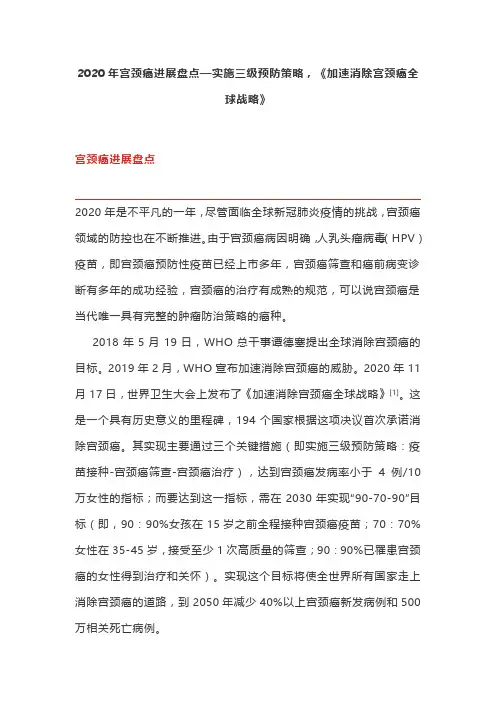 2020 年宫颈癌进展盘点—实施三级预防策略，《加速消除宫颈癌全球战略》

宫颈癌进展盘点

2020 年是不平凡的一年，尽管面临全球新冠肺炎疫情的挑战，宫颈癌领域的防控也在不断推进。由于宫颈癌病因明确，人乳头瘤病毒（HPV）疫苗，即宫颈癌预防性疫苗已经上市多年，宫颈癌筛查和癌前病变诊断有多年的成功经验，宫颈癌的治疗有成熟的规范，可以说宫颈癌是当代唯一具有完整的肿瘤防治策略的癌种。

2018 年 5 月 19 日，WHO 总干事谭德塞提出全球消除宫颈癌的目标。2019 年 2 月，WHO 宣布加速消除宫颈癌的威胁。2020 年 11 月 17 日，世界卫生大会上发布了《加速消除宫颈癌全球战略》[1]。这是一个具有历史意义的里程碑，194 个国家根据这项决议首次承诺消除宫颈癌。其实现主要通过三个关键措施（即实施三级预防策略：疫苗接种-宫颈癌筛查-宫颈癌治疗），达到宫颈癌发病率小于 4 例/10 万女性的指标；而要达到这一指标，需在 2030 年实现“90-70-90”目标（即，90：90%女孩在 15 岁之前全程接种宫颈癌疫苗；70：70%女性在 35-45 岁，接受至少 1 次高质量的筛查；90：90%已罹患宫颈癌的女性得到治疗和关怀）。实现这个目标将使全世界所有国家走上消除宫颈癌的道路，到 2050 年减少 40%以上宫颈癌新发病例和 500 万相关死亡病例。